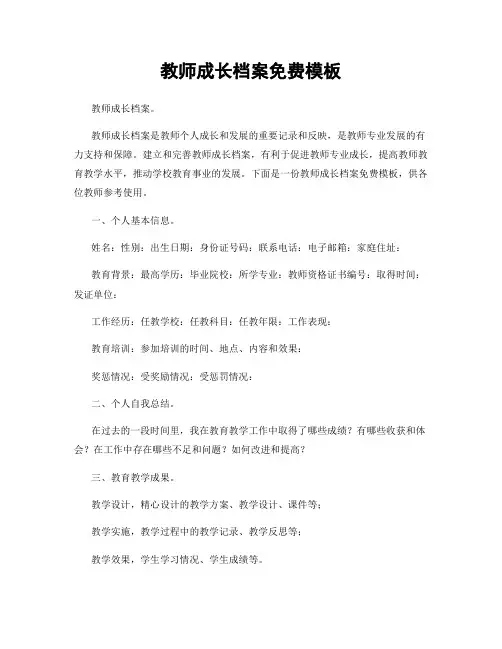 教师成长档案免费模板

教师成长档案。

教师成长档案是教师个人成长和发展的重要记录和反映，是教师专业发展的有力支持和保障。建立和完善教师成长档案，有利于促进教师专业成长，提高教师教育教学水平，推动学校教育事业的发展。下面是一份教师成长档案免费模板，供各位教师参考使用。

一、个人基本信息。

姓名：性别：出生日期：身份证号码：联系电话：电子邮箱：家庭住址：

教育背景：最高学历：毕业院校：所学专业：教师资格证书编号：取得时间：发证单位：

工作经历：任教学校：任教科目：任教年限：工作表现：

教育培训：参加培训的时间、地点、内容和效果：

奖惩情况：受奖励情况：受惩罚情况：

二、个人自我总结。

在过去的一段时间里，我在教育教学工作中取得了哪些成绩？有哪些收获和体会？在工作中存在哪些不足和问题？如何改进和提高？

三、教育教学成果。

教学设计，精心设计的教学方案、教学设计、课件等；

教学实施，教学过程中的教学记录、教学反思等；

教学效果，学生学习情况、学生成绩等。